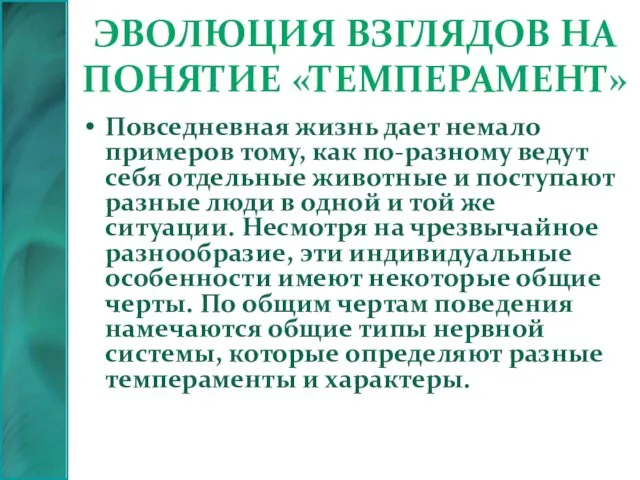 ЭВОЛЮЦИЯ ВЗГЛЯДОВ НА ПОНЯТИЕ «ТЕМПЕРАМЕНТ»

• Повседневная жизнь дает немало примеров тому, как по-разному ведут себя отдельные животные и поступают разные люди в одной и той же ситуации. Несмотря на чрезвычайное разнообразие, эти индивидуальные особенности имеют некоторые общие черты. По общим чертам поведения намечаются общие типы нервной системы, которые определяют разные темпераменты и характеры.